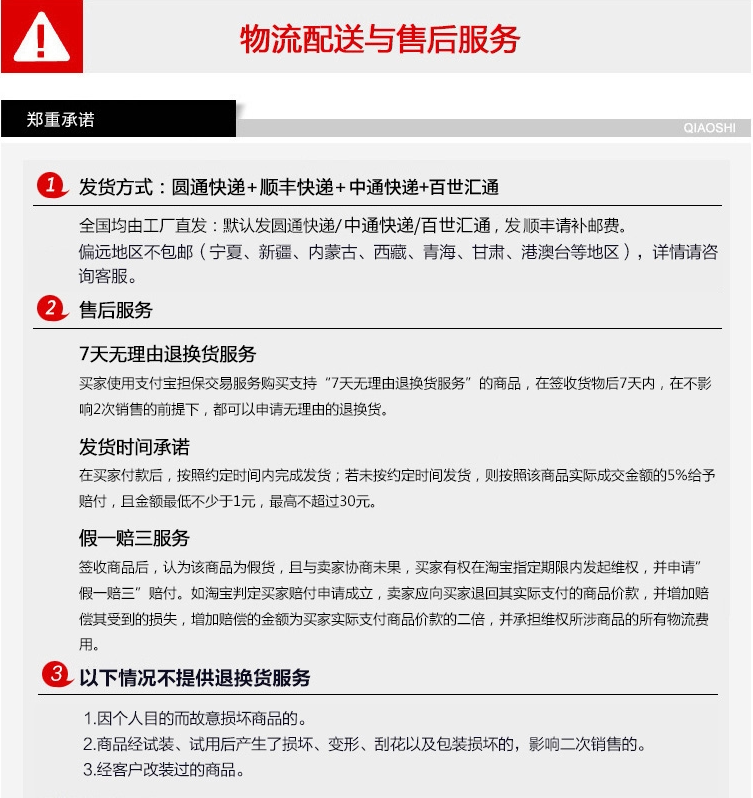 物流配送与售后服务

郑重承诺

QIAOSHI

1 发货方式：圆通快递+顺丰快递+中通快递+百世汇通

全国均由工厂直发：默认发圆通快递/中通快递/百世汇通，发顺丰请补邮费。
偏远地区不包邮（宁夏、新疆、内蒙古、西藏、青海、甘肃、港澳台等地区），详情请咨询客服。

2 售后服务

7天无理由退换货服务

买家使用支付宝担保交易服务购买支持“7天无理由退换货服务”的商品，在签收货物后7天内，在不影响2次销售的前提下，都可以申请无理由的退换货。

发货时间承诺

在买家付款后，按照约定时间内完成发货；若未按约定时间发货，则按照该商品实际成交金额的5%给予赔付，且金额最低不少于1元，最高不超过30元。

假一赔三服务

签收商品后，认为该商品为假货，且与卖家协商未果，买家有权在淘宝指定期限内发起维权，并申请”假一赔三”赔付。如淘宝判定买家赔付申请成立，卖家应向买家退回其实际支付的商品价款，并增加赔偿其受到的损失，增加赔偿的金额为买家实际支付商品价款的二倍，并承担维权所涉商品的所有物流费用。

3 以下情况不提供退换货服务

1.因个人目的而故意损坏商品的。
2.商品经试装、试用后产生了损坏、变形、刮花以及包装损坏的，影响二次销售的。
3.经客户改装过的商品。